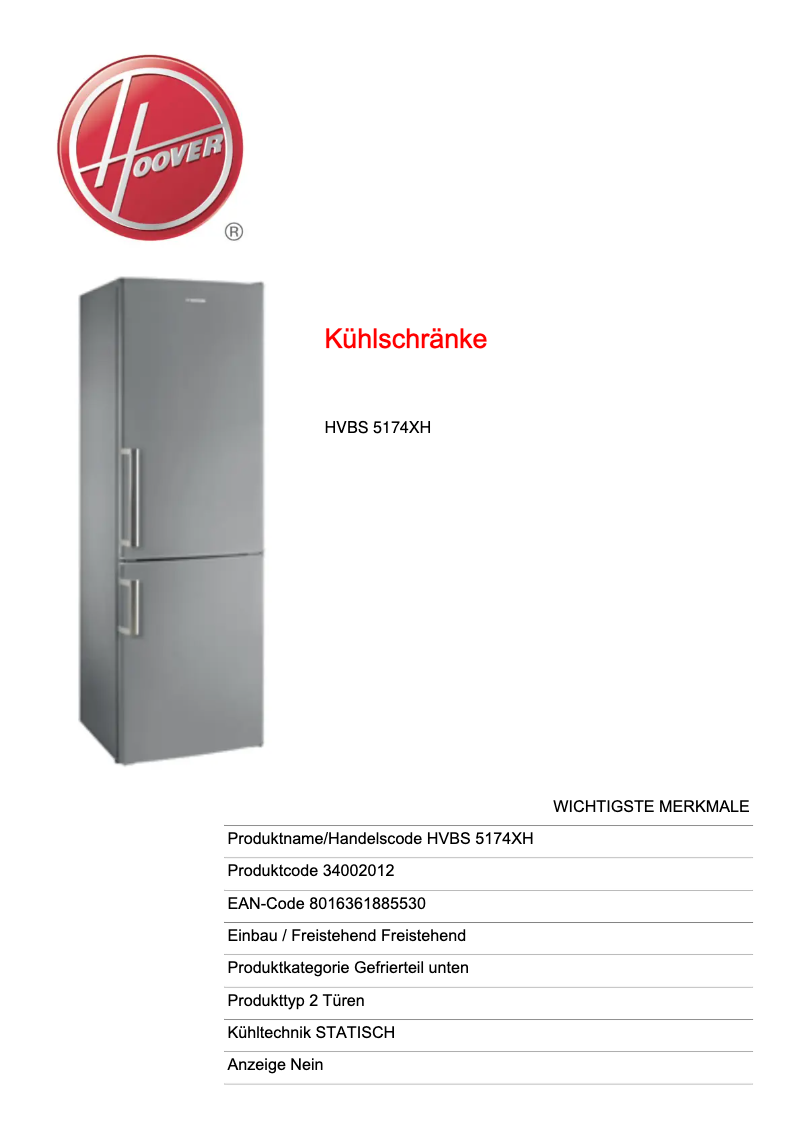 HOOVER
®

Kühlschränke

HVBS 5174XH

WICHTIGSTE MERKMALE

Produktname/Handelscode HVBS 5174XH

Produktcode 34002012

EAN-Code 8016361885530

Einbau / Freistehend Freistehend

Produktkategorie Gefrierteil unten

Produkttyp 2 Türen

Kühltechnik STATISCH

Anzeige Nein